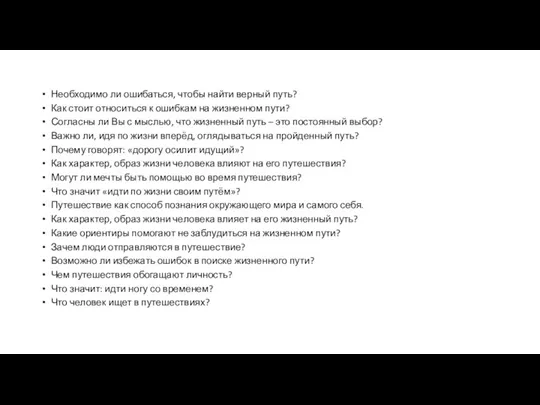 • Необходимо ли ошибаться, чтобы найти верный путь?
• Как стоит относиться к ошибкам на жизненном пути?
• Согласны ли Вы с мыслью, что жизненный путь – это постоянный выбор?
• Важно ли, идя по жизни вперёд, оглядываться на пройденный путь?
• Почему говорят: «дорогу осилит идущий»?
• Как характер, образ жизни человека влияют на его путешествия?
• Могут ли мечты быть помощью во время путешествия?
• Что значит «идти по жизни своим путём»?
• Путешествие как способ познания окружающего мира и самого себя.
• Как характер, образ жизни человека влияет на его жизненный путь?
• Какие ориентиры помогают не заблудиться на жизненном пути?
• Зачем люди отправляются в путешествие?
• Возможно ли избежать ошибок в поиске жизненного пути?
• Чем путешествия обогащают личность?
• Что значит: идти ногу со временем?
• Что человек ищет в путешествиях?